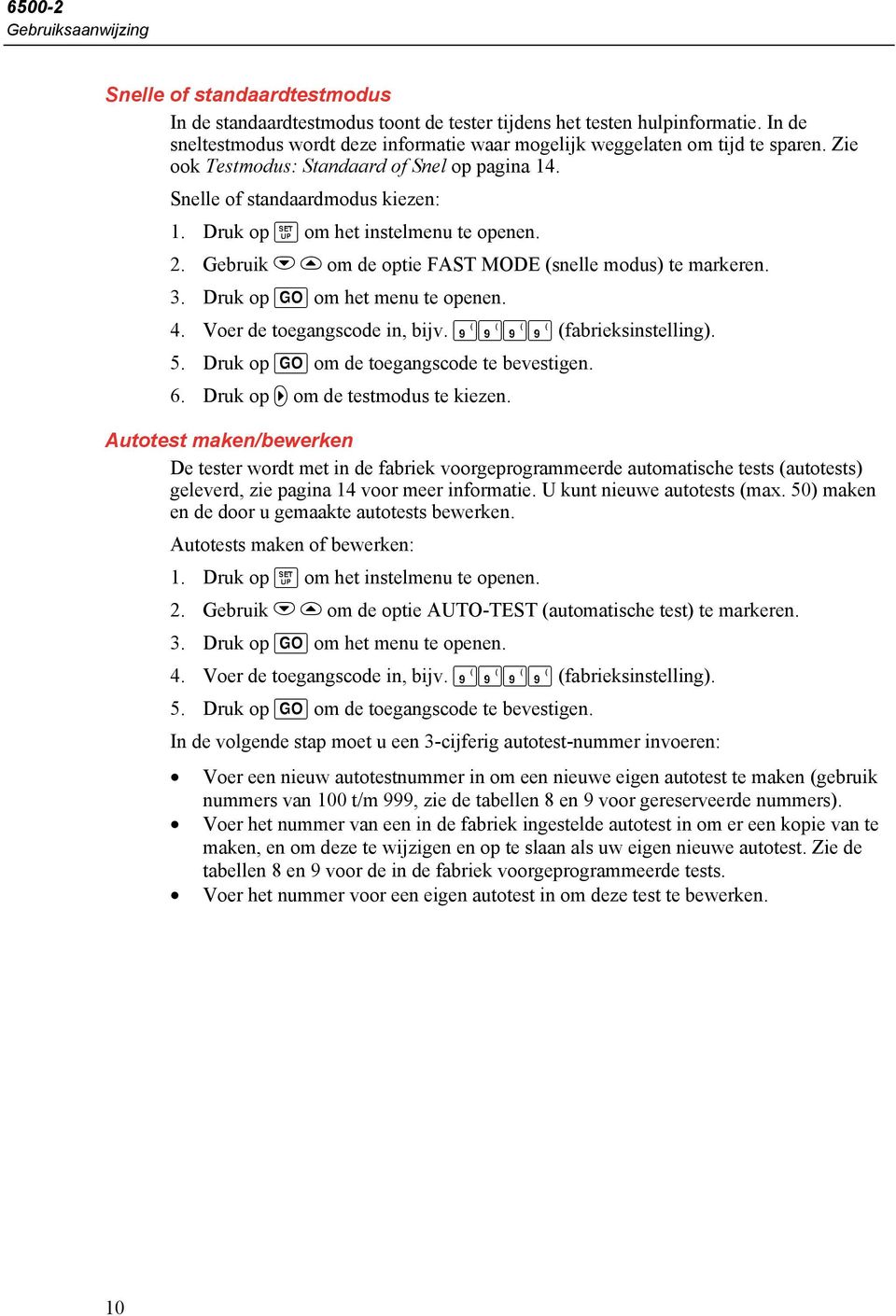 6500-2
Gebruiksaanwijzing

Snelle of standaardtestmodus

In de standaardtestmodus toont de tester tijdens het testen hulpinformatie. In de sneltestmodus wordt deze informatie waar mogelijk weggelaten om tijd te sparen. Zie ook Testmodus: Standaard of Snel op pagina 14.

Snelle of standaardmodus kiezen:

1. Druk op SET UP om het instelmenu te openen.
2. Gebruik om de optie FAST MODE (snelle modus) te markeren.
3. Druk op GO om het menu te openen.
4. Voer de toegangscode in, bijv. 9 9 9 9 (fabrieksinstelling).
5. Druk op GO om de toegangscode te bevestigen.
6. Druk op om de testmodus te kiezen.

Autotest maken/bewerken

De tester wordt met in de fabriek voorgeprogrammeerde automatische tests (autotests) geleverd, zie pagina 14 voor meer informatie. U kunt nieuwe autotests (max. 50) maken en de door u gemaakte autotests bewerken.

Autotests maken of bewerken:

1. Druk op SET UP om het instelmenu te openen.
2. Gebruik om de optie AUTO-TEST (automatische test) te markeren.
3. Druk op GO om het menu te openen.
4. Voer de toegangscode in, bijv. 9 9 9 9 (fabrieksinstelling).
5. Druk op GO om de toegangscode te bevestigen.

In de volgende stap moet u een 3-cijferig autotest-nummer invoeren:

• Voer een nieuw autotestnummer in om een nieuwe eigen autotest te maken (gebruik nummers van 100 t/m 999, zie de tabellen 8 en 9 voor gereserveerde nummers).
• Voer het nummer van een in de fabriek ingestelde autotest in om er een kopie van te maken, en om deze te wijzigen en op te slaan als uw eigen nieuwe autotest. Zie de tabellen 8 en 9 voor de in de fabriek voorgeprogrammeerde tests.
• Voer het nummer voor een eigen autotest in om deze test te bewerken.

10